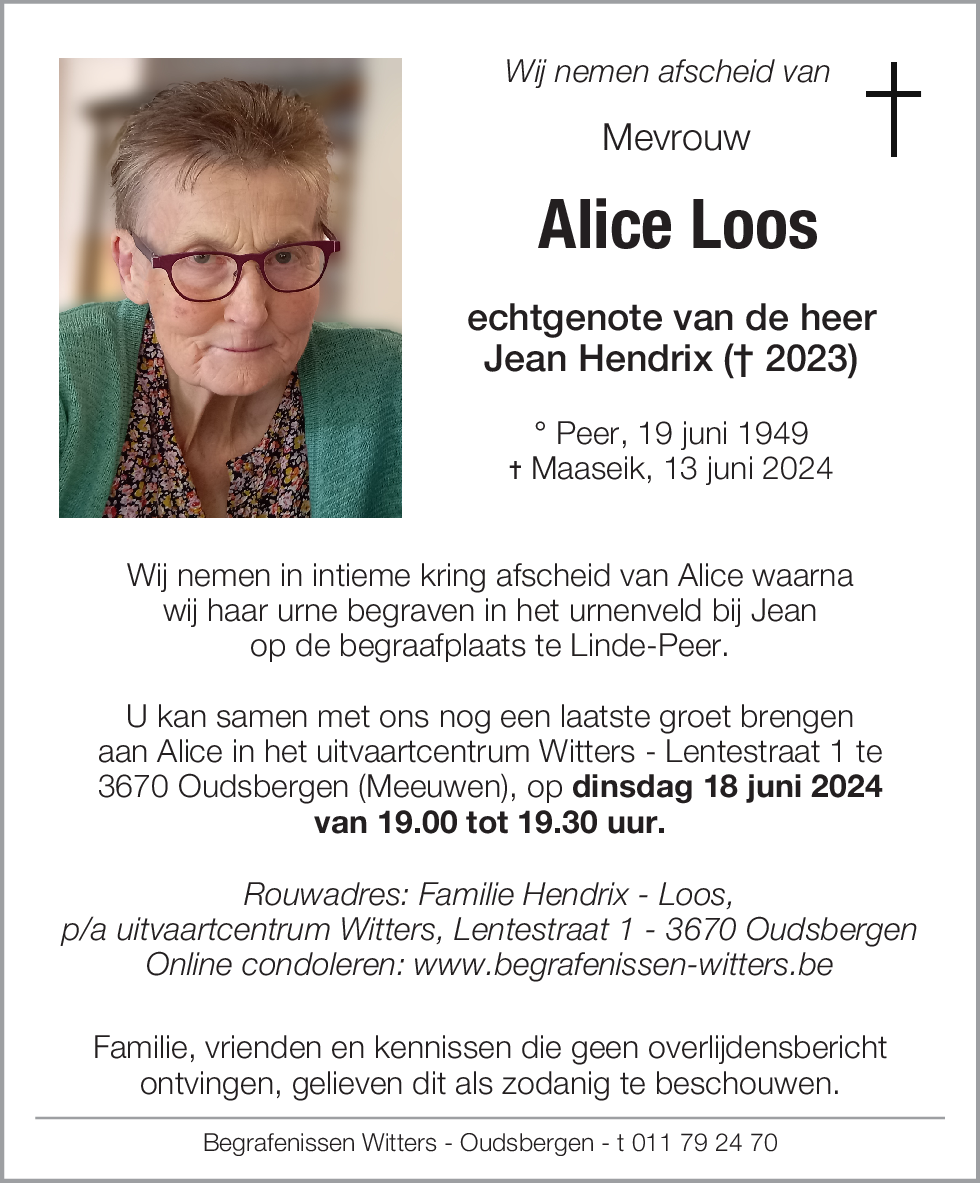 Wij nemen afscheid van

Mevrouw

Alice Loos

echtgenote van de heer
Jean Hendrix († 2023)

° Peer, 19 juni 1949
† Maaseik, 13 juni 2024

Wij nemen in intieme kring afscheid van Alice waarna wij haar urne begraven in het urnenveld bij Jean op de begraafplaats te Linde-Peer.

U kan samen met ons nog een laatste groet brengen aan Alice in het uitvaartcentrum Witters - Lentestraat 1 te 3670 Oudsbergen (Meeuwen), op dinsdag 18 juni 2024 van 19.00 tot 19.30 uur.

Rouwadres: Familie Hendrix - Loos,
p/a uitvaartcentrum Witters, Lentestraat 1 - 3670 Oudsbergen
Online condoleren: www.begrafenissen-witters.be

Familie, vrienden en kennissen die geen overlijdensbericht ontvingen, gelieven dit als zodanig te beschouwen.

Begrafenissen Witters - Oudsbergen - t 011 79 24 70